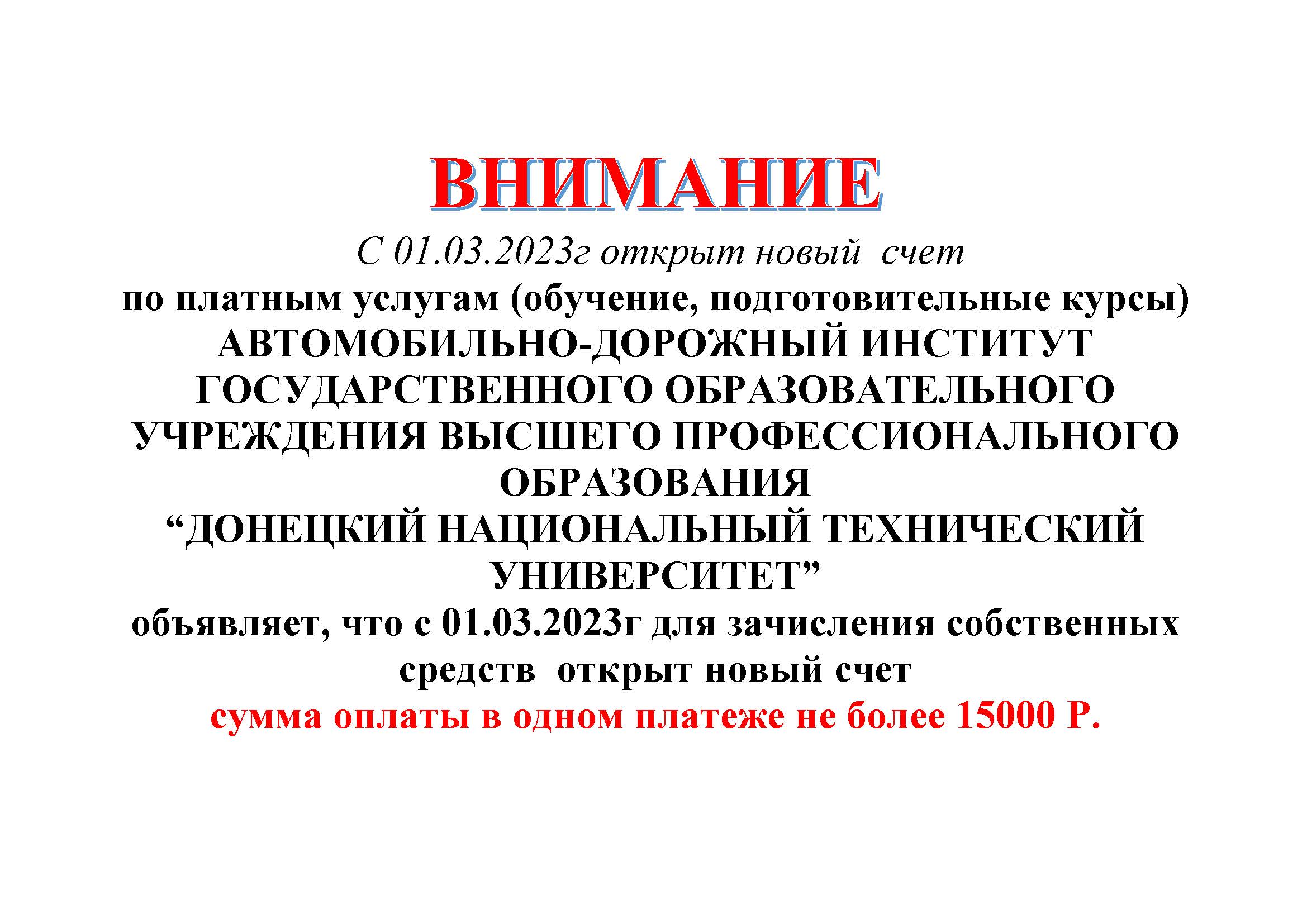 ВНИМАНИЕ

С 01.03.2023г открыт новый счет

по платным услугам (обучение, подготовительные курсы) АВТОМОБИЛЬНО-ДОРОЖНЫЙ ИНСТИТУТ ГОСУДАРСТВЕННОГО ОБРАЗОВАТЕЛЬНОГО УЧРЕЖДЕНИЯ ВЫСШЕГО ПРОФЕССИОНАЛЬНОГО ОБРАЗОВАНИЯ “ДОНЕЦКИЙ НАЦИОНАЛЬНЫЙ ТЕХНИЧЕСКИЙ УНИВЕРСИТЕТ” объявляет, что с 01.03.2023г для зачисления собственных средств открыт новый счет

сумма оплаты в одном платеже не более 15000 Р.